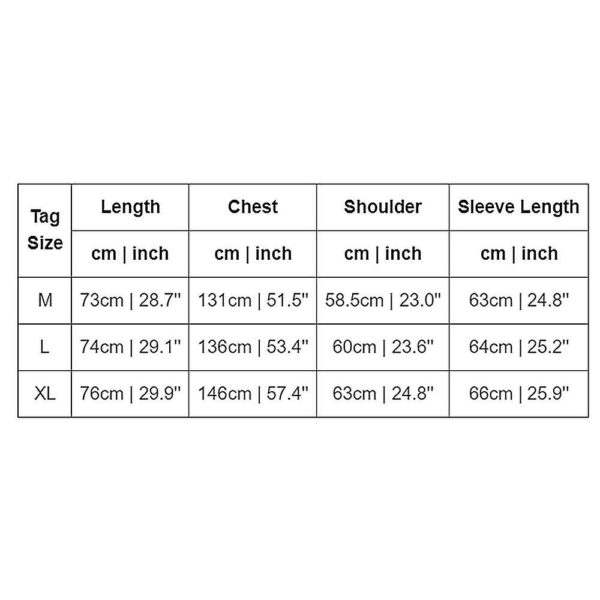 | Tag Size | Length | Chest | Shoulder | Sleeve Length |
|---|---|---|---|---|
| | cm \| inch | cm \| inch | cm \| inch | cm \| inch |
| M | 73cm \| 28.7" | 131cm \| 51.5" | 58.5cm \| 23.0" | 63cm \| 24.8" |
| L | 74cm \| 29.1" | 136cm \| 53.4" | 60cm \| 23.6" | 64cm \| 25.2" |
| XL | 76cm \| 29.9" | 146cm \| 57.4" | 63cm \| 24.8" | 66cm \| 25.9" |